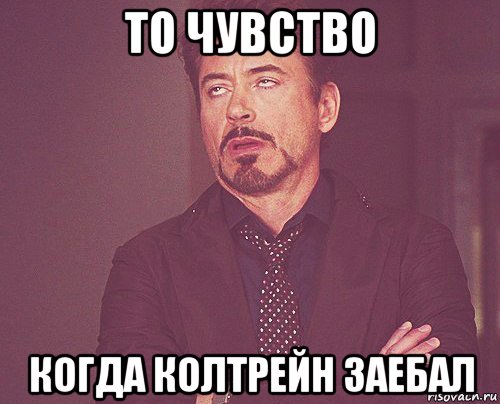 ТО ЧУВСТВО

КОГДА КОЛТРЕЙН ЗАЕБАЛ

risovach.ru